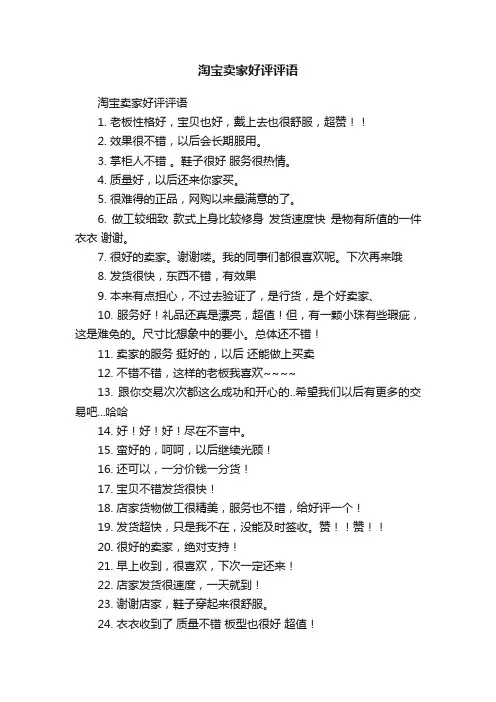 淘宝卖家好评评语

淘宝卖家好评评语

1. 老板性格好，宝贝也好，戴上去也很舒服，超赞！！

2. 效果很不错，以后会长期服用。

3. 掌柜人不错 。鞋子很好 服务很热情。

4. 质量好，以后还来你家买。

5. 很难得的正品，网购以来最满意的了。

6. 做工较细致 款式上身比较修身 发货速度快 是物有所值的一件衣衣 谢谢。

7. 很好的卖家。谢谢喽。我的同事们都很喜欢呢。下次再来哦

8. 发货很快，东西不错，有效果

9. 本来有点担心，不过去验证了，是行货，是个好卖家、

10. 服务好！礼品还真是漂亮，超值！但，有一颗小珠有些瑕疵，这是难免的。尺寸比想象中的要小。总体还不错！

11. 卖家的服务 挺好的，以后 还能做上买卖

12. 不错不错，这样的老板我喜欢~~~~

13. 跟你交易次次都这么成功和开心的..希望我们以后有更多的交易吧...哈哈

14. 好！好！好！尽在不言中。

15. 蛮好的，呵呵，以后继续光顾！

16. 还可以，一分价钱一分货！

17. 宝贝不错发货很快！

18. 店家货物做工很精美，服务也不错，给好评一个！

19. 发货超快，只是我不在，没能及时签收。赞！！赞！！

20. 很好的卖家，绝对支持！

21. 早上收到，很喜欢，下次一定还来！

22. 店家发货很速度，一天就到！

23. 谢谢店家，鞋子穿起来很舒服。

24. 衣衣收到了 质量不错 板型也很好 超值！